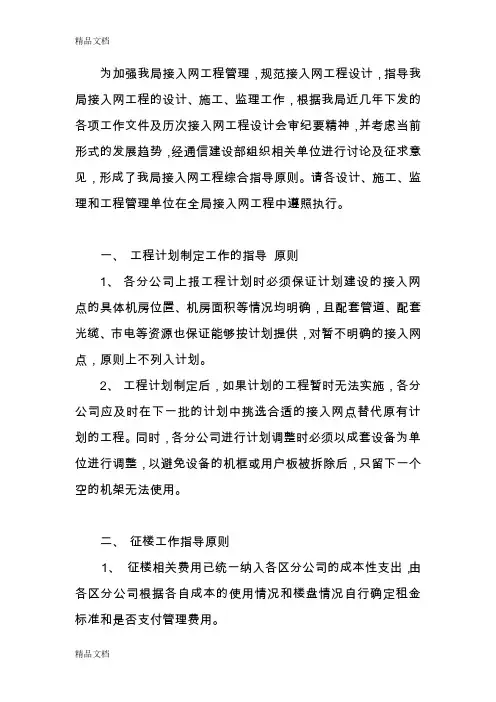 精品文档

为加强我局接入网工程管理，规范接入网工程设计，指导我局接入网工程的设计、施工、监理工作，根据我局近几年下发的各项工作文件及历次接入网工程设计会审纪要精神，并考虑当前形式的发展趋势，经通信建设部组织相关单位进行讨论及征求意见，形成了我局接入网工程综合指导原则。请各设计、施工、监理和工程管理单位在全局接入网工程中遵照执行。

一、 工程计划制定工作的指导 原则

1、 各分公司上报工程计划时必须保证计划建设的接入网点的具体机房位置、机房面积等情况均明确，且配套管道、配套光缆、市电等资源也保证能够按计划提供，对暂不明确的接入网点，原则上不列入计划。

2、 工程计划制定后，如果计划的工程暂时无法实施，各分公司应及时在下一批的计划中挑选合适的接入网点替代原有计划的工程。同时，各分公司进行计划调整时必须以成套设备为单位进行调整，以避免设备的机框或用户板被拆除后，只留下一个空的机架无法使用。

二、 征楼工作指导原则

1、 征楼相关费用已统一纳入各区分公司的成本性支出，由各区分公司根据各自成本的使用情况和楼盘情况自行确定租金标准和是否支付管理费用。

精品文档